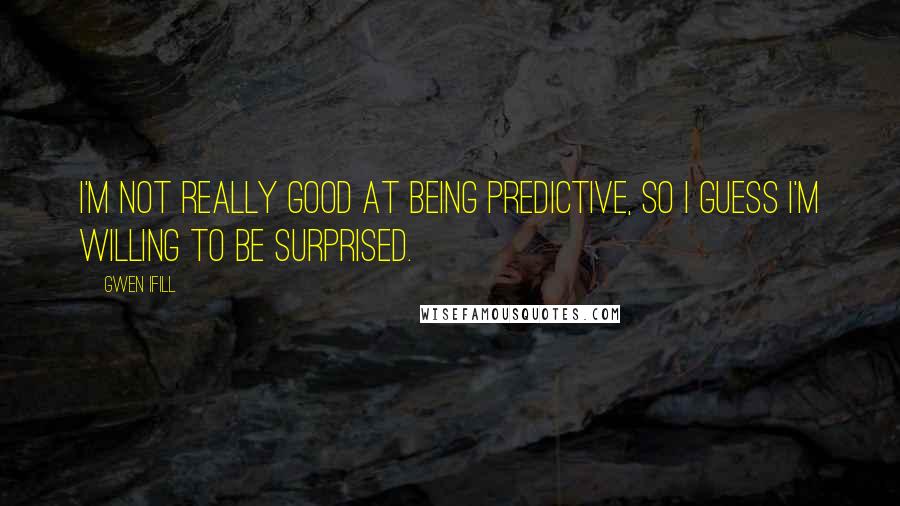 I'M NOT REALLY GOOD AT BEING PREDICTIVE, SO I GUESS I'M WILLING TO BE SURPRISED.

GWEN IFILL

WISEFAMOUSQUOTES.COM